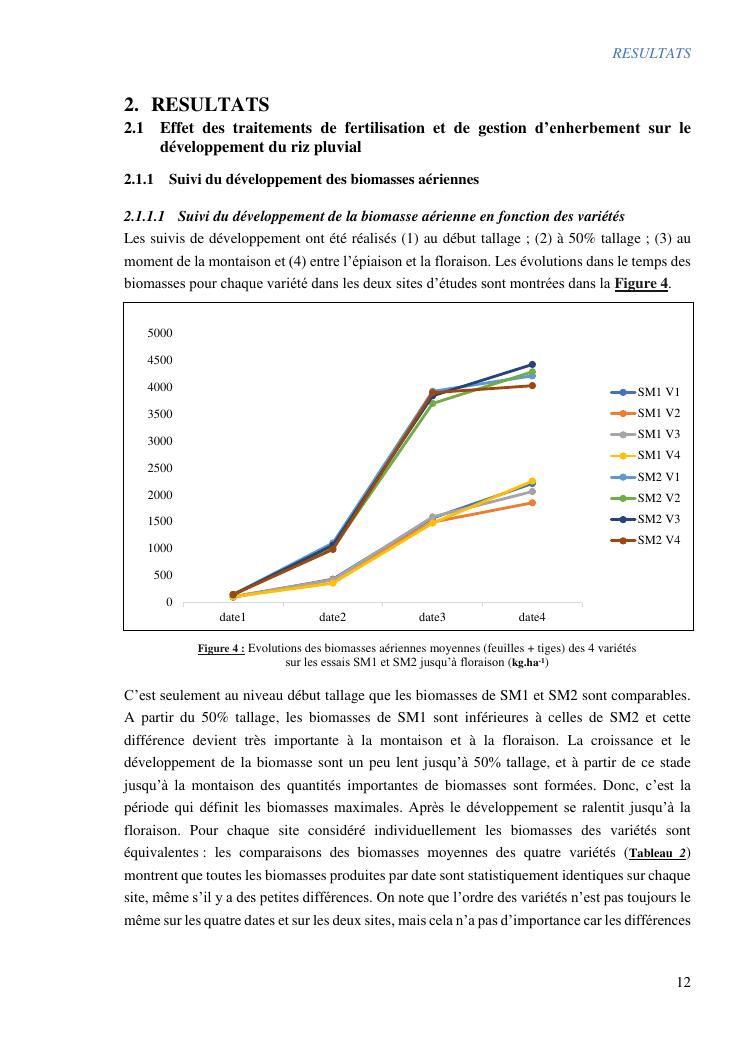 RESULTATS

2. RESULTATS

2.1 Effet des traitements de fertilisation et de gestion d'enherbement sur le développement du riz pluvial

2.1.1 Suivi du développement des biomasses aériennes

2.1.1.1 Suivi du développement de la biomasse aérienne en fonction des variétés

Les suivis de développement ont été réalisés (1) au début tallage ; (2) à 50% tallage ; (3) au moment de la montaison et (4) entre l'épiaison et la floraison. Les évolutions dans le temps des biomasses pour chaque variété dans les deux sites d'études sont montrées dans la Figure 4.

5000
4500
4000
3500
3000
2500
2000
1500
1000
500
0
date1 date2 date3 date4

SM1 V1
SM1 V2
SM1 V3
SM1 V4
SM2 V1
SM2 V2
SM2 V3
SM2 V4

Figure 4 : Evolutions des biomasses aériennes moyennes (feuilles + tiges) des 4 variétés sur les essais SM1 et SM2 jusqu'à floraison (kg.ha$^{-1}$)

C'est seulement au niveau début tallage que les biomasses de SM1 et SM2 sont comparables. A partir du 50% tallage, les biomasses de SM1 sont inférieures à celles de SM2 et cette différence devient très importante à la montaison et à la floraison. La croissance et le développement de la biomasse sont un peu lent jusqu'à 50% tallage, et à partir de ce stade jusqu'à la montaison des quantités importantes de biomasses sont formées. Donc, c'est la période qui définit les biomasses maximales. Après le développement se ralentit jusqu'à la floraison. Pour chaque site considéré individuellement les biomasses des variétés sont équivalentes : les comparaisons des biomasses moyennes des quatre variétés (Tableau 2) montrent que toutes les biomasses produites par date sont statistiquement identiques sur chaque site, même s'il y a des petites différences. On note que l'ordre des variétés n'est pas toujours le même sur les quatre dates et sur les deux sites, mais cela n'a pas d'importance car les différences

12